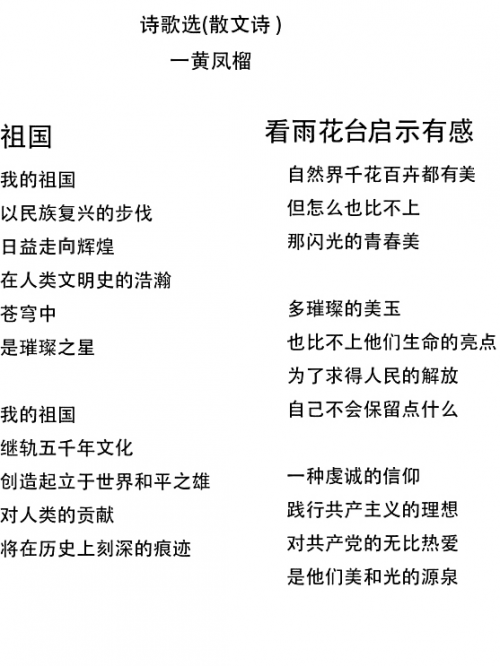 诗歌选(散文诗 )
一黄凤榴

祖国

我的祖国
以民族复兴的步伐
日益走向辉煌
在人类文明史的浩瀚
苍穹中
是璀璨之星

我的祖国
继轨五千年文化
创造起立于世界和平之雄
对人类的贡献
将在历史上刻深的痕迹

看雨花台启示有感

自然界千花百卉都有美
但怎么也比不上
那闪光的青春美

多璀璨的美玉
也比不上他们生命的亮点
为了求得人民的解放
自己不会保留点什么

一种虔诚的信仰
践行共产主义的理想
对共产党的无比热爱
是他们美和光的源泉